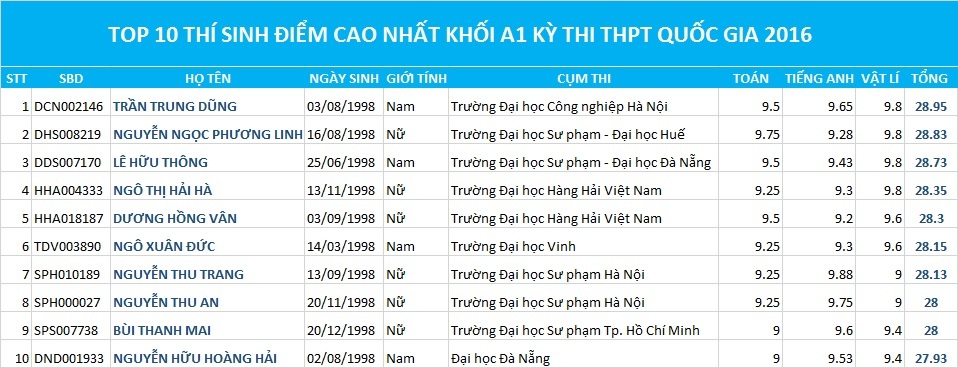 TOP 10 THÍ SINH ĐIỂM CAO NHẤT KHỐI A1 KỲ THI THPT QUỐC GIA 2016

| STT | SBD | HỌ TÊN | NGÀY SINH | GIỚI TÍNH | CỤM THI | TOÁN | TIẾNG ANH | VẬT LÍ | TỔNG |
|---|---|---|---|---|---|---|---|---|---|
| 1 | DCN002146 | TRẦN TRUNG DŨNG | 03/08/1998 | Nam | Trường Đại học Công nghiệp Hà Nội | 9.5 | 9.65 | 9.8 | 28.95 |
| 2 | DHS008219 | NGUYỄN NGỌC PHƯƠNG LINH | 16/08/1998 | Nữ | Trường Đại học Sư phạm - Đại học Huế | 9.75 | 9.28 | 9.8 | 28.83 |
| 3 | DDS007170 | LÊ HỮU THÔNG | 25/06/1998 | Nam | Trường Đại học Sư phạm - Đại học Đà Nẵng | 9.5 | 9.43 | 9.8 | 28.73 |
| 4 | HHA004333 | NGÔ THỊ HẢI HÀ | 13/11/1998 | Nữ | Trường Đại học Hàng Hải Việt Nam | 9.25 | 9.3 | 9.8 | 28.35 |
| 5 | HHA018187 | DƯƠNG HỒNG VÂN | 03/09/1998 | Nữ | Trường Đại học Hàng Hải Việt Nam | 9.5 | 9.2 | 9.6 | 28.3 |
| 6 | TDV003890 | NGÔ XUÂN ĐỨC | 14/03/1998 | Nam | Trường Đại học Vinh | 9.25 | 9.3 | 9.6 | 28.15 |
| 7 | SPH010189 | NGUYỄN THU TRANG | 13/09/1998 | Nữ | Trường Đại học Sư phạm Hà Nội | 9.25 | 9.88 | 9 | 28.13 |
| 8 | SPH000027 | NGUYỄN THU AN | 20/11/1998 | Nữ | Trường Đại học Sư phạm Hà Nội | 9.25 | 9.75 | 9 | 28 |
| 9 | SPS007738 | BÙI THANH MAI | 20/12/1998 | Nữ | Trường Đại học Sư phạm Tp. Hồ Chí Minh | 9 | 9.6 | 9.4 | 28 |
| 10 | DND001933 | NGUYỄN HỮU HOÀNG HẢI | 02/08/1998 | Nam | Đại học Đà Nẵng | 9 | 9.53 | 9.4 | 27.93 |